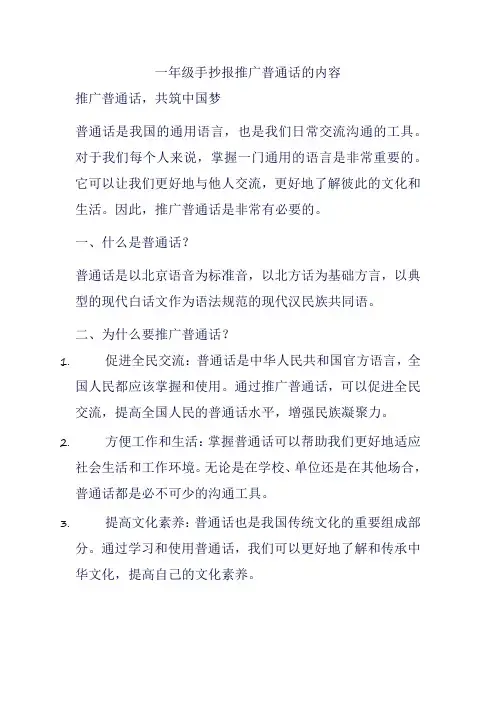 一年级手抄报推广普通话的内容

推广普通话，共筑中国梦

普通话是我国的通用语言，也是我们日常交流沟通的工具。对于我们每个人来说，掌握一门通用的语言是非常重要的。它可以让我们更好地与他人交流，更好地了解彼此的文化和生活。因此，推广普通话是非常有必要的。

一、什么是普通话？

普通话是以北京语音为标准音，以北方话为基础方言，以典型的现代白话文作为语法规范的现代汉民族共同语。

二、为什么要推广普通话？

1. 促进全民交流：普通话是中华人民共和国官方语言，全国人民都应该掌握和使用。通过推广普通话，可以促进全民交流，提高全国人民的普通话水平，增强民族凝聚力。

2. 方便工作和生活：掌握普通话可以帮助我们更好地适应社会生活和工作环境。无论是在学校、单位还是在其他场合，普通话都是必不可少的沟通工具。

3. 提高文化素养：普通话也是我国传统文化的重要组成部分。通过学习和使用普通话，我们可以更好地了解和传承中华文化，提高自己的文化素养。